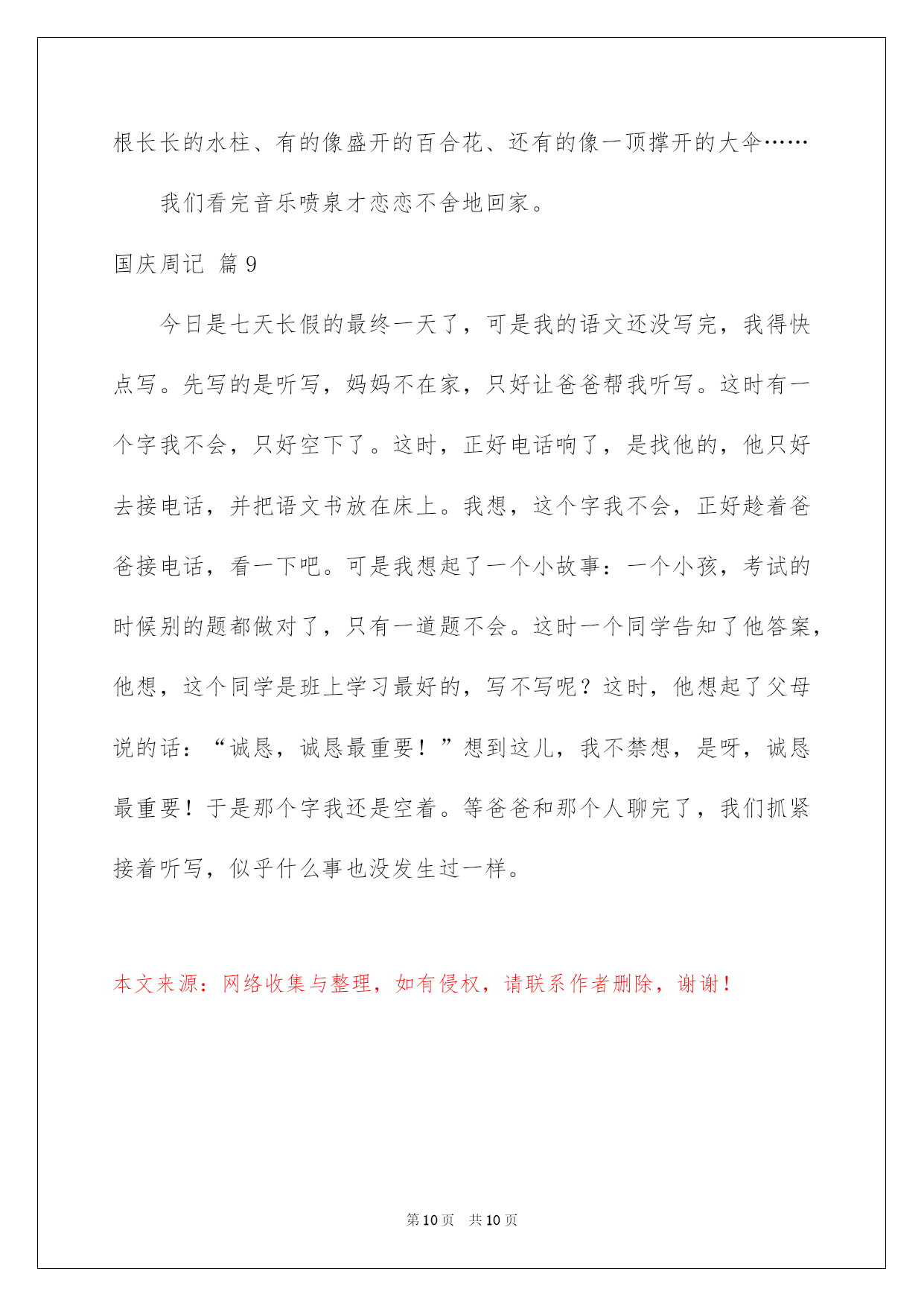 根长长的水柱、有的像盛开的百合花、还有的像一顶撑开的大伞……

我们看完音乐喷泉才恋恋不舍地回家。

国庆周记 篇9

今日是七天长假的最终一天了，可是我的语文还没写完，我得快点写。先写的是听写，妈妈不在家，只好让爸爸帮我听写。这时有一个字我不会，只好空下了。这时，正好电话响了，是找他的，他只好去接电话，并把语文书放在床上。我想，这个字我不会，正好趁着爸爸接电话，看一下吧。可是我想起了一个小故事：一个小孩，考试的时候别的题都做对了，只有一道题不会。这时一个同学告知了他答案，他想，这个同学是班上学习最好的，写不写呢？这时，他想起了父母说的话：“诚恳，诚恳最重要！”想到这儿，我不禁想，是呀，诚恳最重要！于是那个字我还是空着。等爸爸和那个人聊完了，我们抓紧接着听写，似乎什么事也没发生过一样。

本文来源：网络收集与整理，如有侵权，请联系作者删除，谢谢！

第10页 共10页